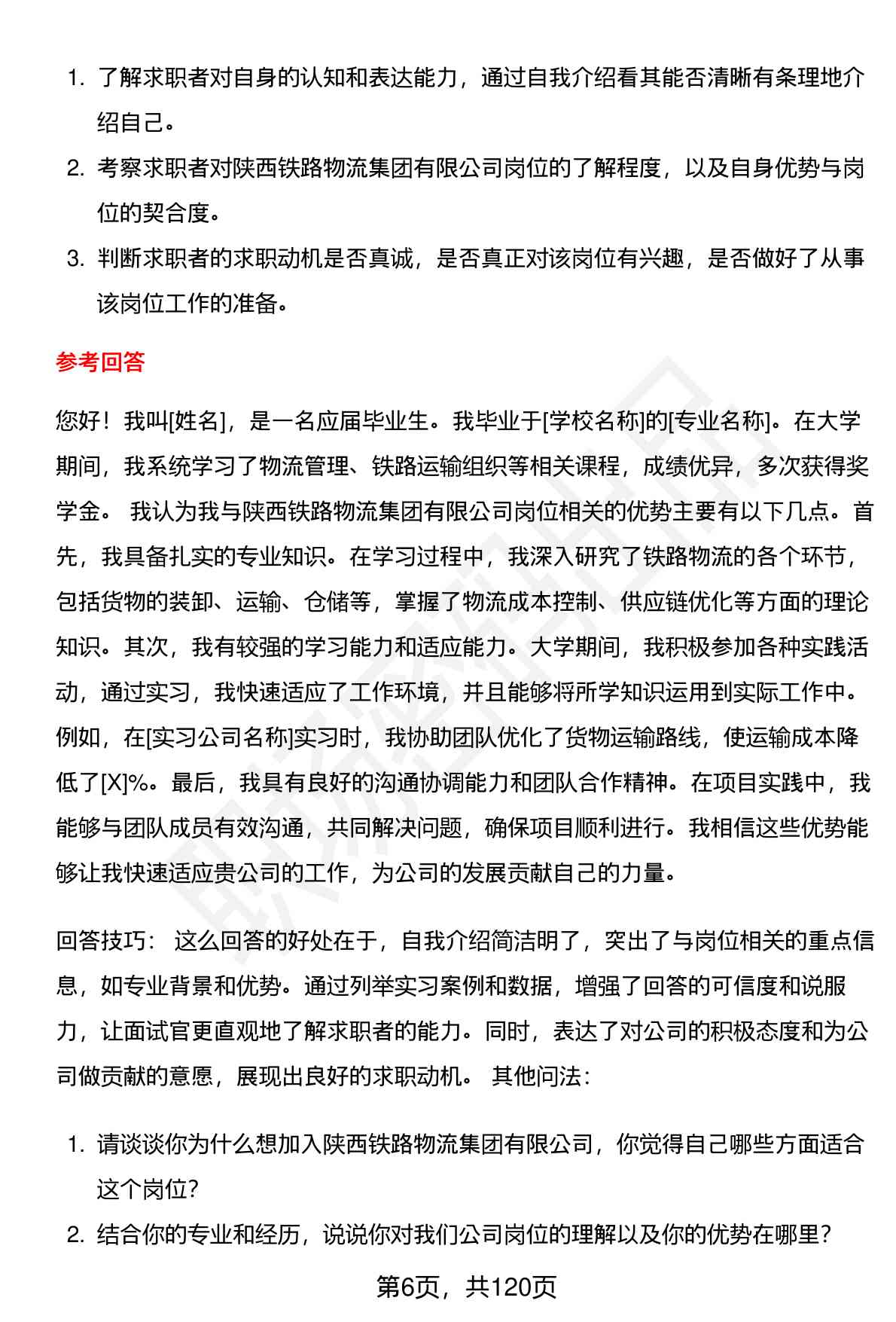 1. 了解求职者对自身的认知和表达能力，通过自我介绍看其能否清晰有条理地介绍自己。

2. 考察求职者对陕西铁路物流集团有限公司岗位的了解程度，以及自身优势与岗位的契合度。

3. 判断求职者的求职动机是否真诚，是否真正对该岗位有兴趣，是否做好了从事该岗位工作的准备。

参考回答

您好！我叫[姓名]，是一名应届毕业生。我毕业于[学校名称]的[专业名称]。在大学期间，我系统学习了物流管理、铁路运输组织等相关课程，成绩优异，多次获得奖学金。 我认为我与陕西铁路物流集团有限公司岗位相关的优势主要有以下几点。首先，我具备扎实的专业知识。在学习过程中，我深入研究了铁路物流的各个环节，包括货物的装卸、运输、仓储等，掌握了物流成本控制、供应链优化等方面的理论知识。其次，我有较强的学习能力和适应能力。大学期间，我积极参加各种实践活动，通过实习，我快速适应了工作环境，并且能够将所学知识运用到实际工作中。例如，在[实习公司名称]实习时，我协助团队优化了货物运输路线，使运输成本降低了[X]%。最后，我具有良好的沟通协调能力和团队合作精神。在项目实践中，我能够与团队成员有效沟通，共同解决问题，确保项目顺利进行。我相信这些优势能够让我快速适应贵公司的工作，为公司的发展贡献自己的力量。

回答技巧： 这么回答的好处在于，自我介绍简洁明了，突出了与岗位相关的重点信息，如专业背景和优势。通过列举实习案例和数据，增强了回答的可信度和说服力，让面试官更直观地了解求职者的能力。同时，表达了对公司的积极态度和为公司做贡献的意愿，展现出良好的求职动机。 其他问法：

1. 请谈谈你为什么想加入陕西铁路物流集团有限公司，你觉得自己哪些方面适合这个岗位?

2. 结合你的专业和经历，说说你对我们公司岗位的理解以及你的优势在哪里？

第6页，共120页